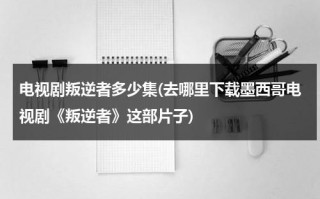 电视剧叛逆者多少集(去哪里下载墨西哥电视剧《叛逆者》这部片子)